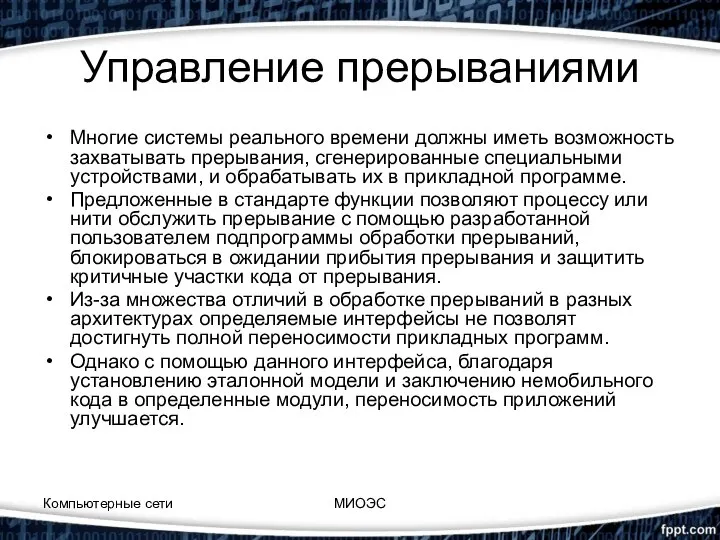 Управление прерываниями

• Многие системы реального времени должны иметь возможность захватывать прерывания, сгенерированные специальными устройствами, и обрабатывать их в прикладной программе.
• Предложенные в стандарте функции позволяют процессу или нити обслужить прерывание с помощью разработанной пользователем подпрограммы обработки прерываний, блокироваться в ожидании прибытия прерывания и защитить критичные участки кода от прерывания.
• Из-за множества отличий в обработке прерываний в разных архитектурах определяемые интерфейсы не позволят достигнуть полной переносимости прикладных программ.
• Однако с помощью данного интерфейса, благодаря установлению эталонной модели и заключению немобильного кода в определенные модули, переносимость приложений улучшается.

Компьютерные сети

МИОЭС

fppt.com